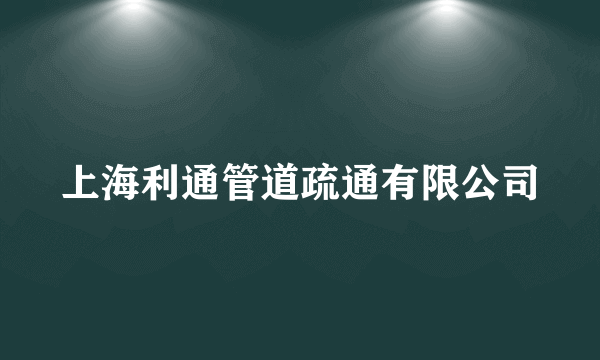 上海利通管道疏通有限公司